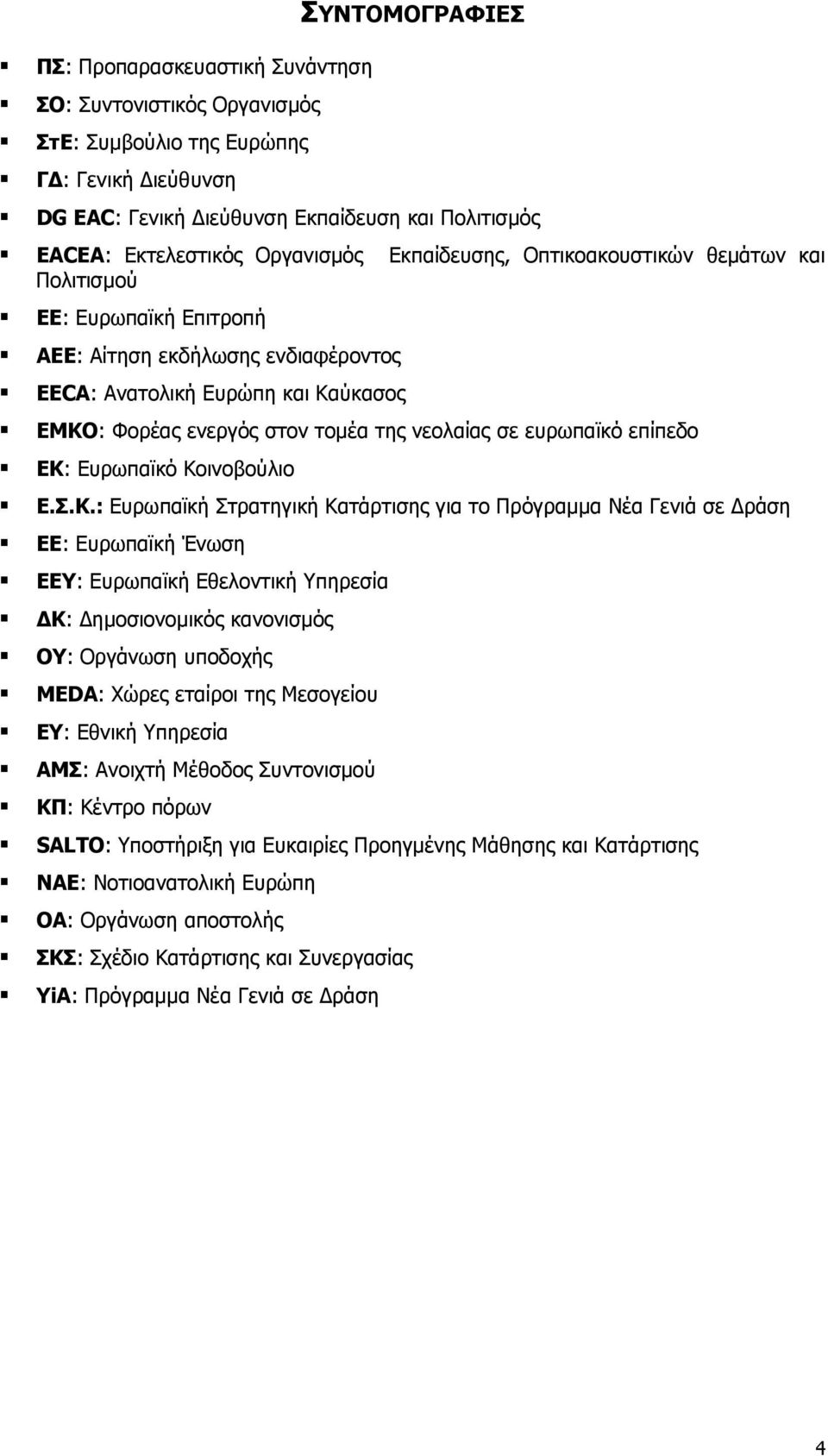 ΣΥΝΤΟΜΟΓΡΑΦΙΕΣ

ΠΣ: Προπαρασκευαστική Συνάντηση

ΣΟ: Συντονιστικός Οργανισμός

ΣτΕ: Συμβούλιο της Ευρώπης

ΓΔ: Γενική Διεύθυνση

DG EAC: Γενική Διεύθυνση Εκπαίδευση και Πολιτισμός

EACEA: Εκτελεστικός Οργανισμός Εκπαίδευσης, Οπτικοακουστικών θεμάτων και Πολιτισμού

ΕΕ: Ευρωπαϊκή Επιτροπή

ΑΕΕ: Αίτηση εκδήλωσης ενδιαφέροντος

EECA: Ανατολική Ευρώπη και Καύκασος

ΕΜΚΟ: Φορέας ενεργός στον τομέα της νεολαίας σε ευρωπαϊκό επίπεδο

ΕΚ: Ευρωπαϊκό Κοινοβούλιο

Ε.Σ.Κ.: Ευρωπαϊκή Στρατηγική Κατάρτισης για το Πρόγραμμα Νέα Γενιά σε Δράση

ΕΕ: Ευρωπαϊκή Ένωση

ΕΕΥ: Ευρωπαϊκή Εθελοντική Υπηρεσία

ΔΚ: Δημοσιονομικός κανονισμός

ΟΥ: Οργάνωση υποδοχής

MEDA: Χώρες εταίροι της Μεσογείου

ΕΥ: Εθνική Υπηρεσία

ΑΜΣ: Ανοιχτή Μέθοδος Συντονισμού

ΚΠ: Κέντρο πόρων

SALTO: Υποστήριξη για Ευκαιρίες Προηγμένης Μάθησης και Κατάρτισης

ΝΑΕ: Νοτιοανατολική Ευρώπη

ΟΑ: Οργάνωση αποστολής

ΣΚΣ: Σχέδιο Κατάρτισης και Συνεργασίας

YiA: Πρόγραμμα Νέα Γενιά σε Δράση

4